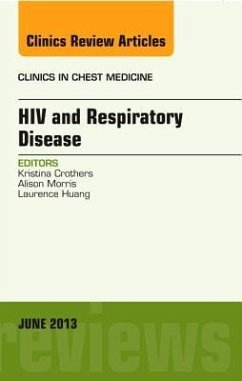 Clinics Review Articles

CLINICS IN CHEST MEDICINE

HIV and Respiratory Disease

EDITORS
Kristina Crothers
Alison Morris
Laurence Huang

JUNE 2013

reviews